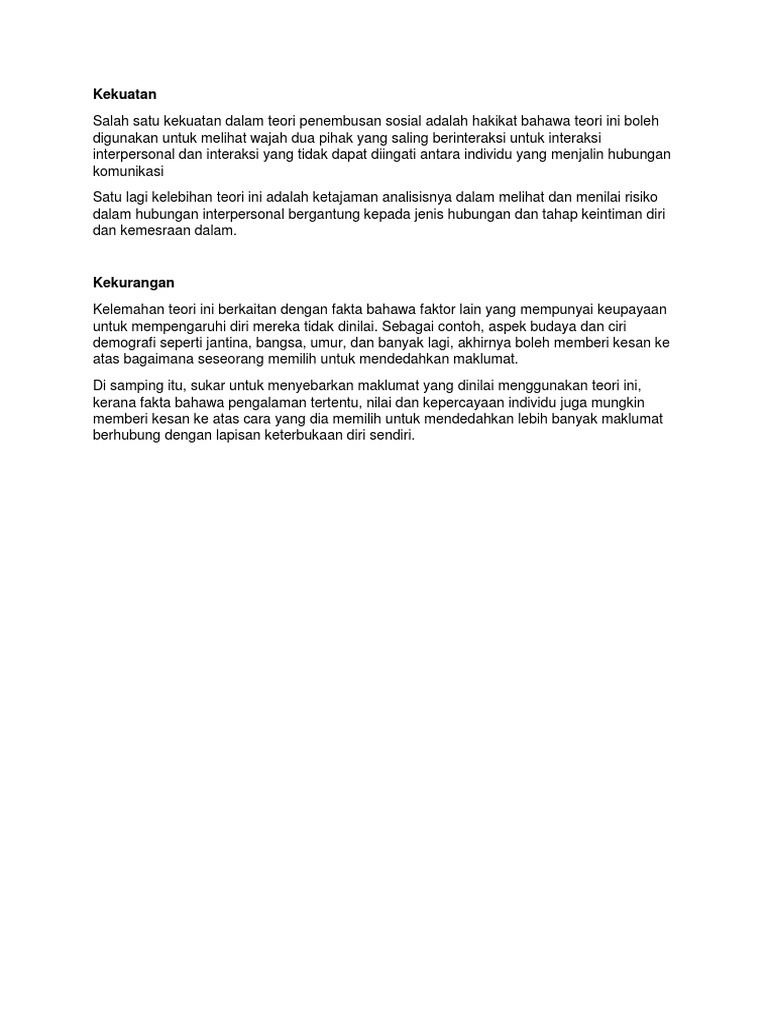 Kekuatan

Salah satu kekuatan dalam teori penembusan sosial adalah hakikat bahawa teori ini boleh digunakan untuk melihat wajah dua pihak yang saling berinteraksi untuk interaksi interpersonal dan interaksi yang tidak dapat diingati antara individu yang menjalin hubungan komunikasi

Satu lagi kelebihan teori ini adalah ketajaman analisisnya dalam melihat dan menilai risiko dalam hubungan interpersonal bergantung kepada jenis hubungan dan tahap keintiman diri dan kemesraan dalam.

Kekurangan

Kelemahan teori ini berkaitan dengan fakta bahawa faktor lain yang mempunyai keupayaan untuk mempengaruhi diri mereka tidak dinilai. Sebagai contoh, aspek budaya dan ciri demografi seperti jantina, bangsa, umur, dan banyak lagi, akhirnya boleh memberi kesan ke atas bagaimana seseorang memilih untuk mendedahkan maklumat.

Di samping itu, sukar untuk menyebarkan maklumat yang dinilai menggunakan teori ini, kerana fakta bahawa pengalaman tertentu, nilai dan kepercayaan individu juga mungkin memberi kesan ke atas cara yang dia memilih untuk mendedahkan lebih banyak maklumat berhubung dengan lapisan keterbukaan diri sendiri.